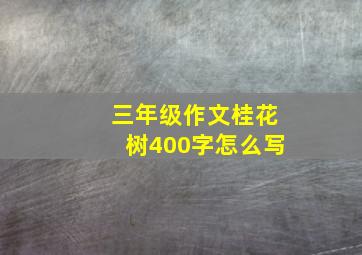 三年级作文桂花树400字怎么写